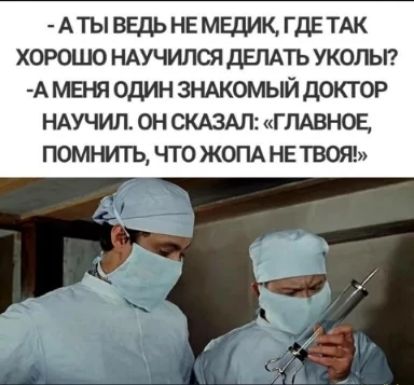 - А ТЫ ВЕДЬ НЕ МЕДИК, ГДЕ ТАК ХОРОШО НАУЧИЛСЯ ДЕЛАТЬ УКОЛЫ?
-А МЕНЯ ОДИН ЗНАКОМЫЙ ДОКТОР НАУЧИЛ. ОН СКАЗАЛ: «ГЛАВНОЕ, ПОМНИТЬ, ЧТО ЖОПА НЕ ТВОЯ!»